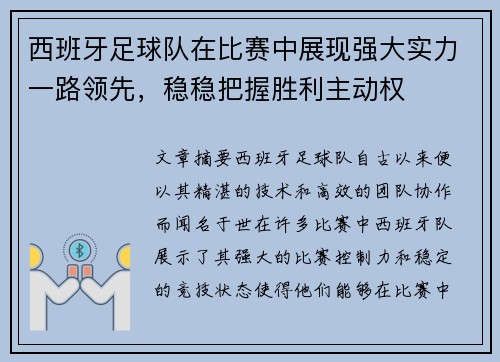 西班牙足球队在比赛中展现强大实力一路领先，稳稳把握胜利主动权

文章摘要西班牙足球队自古以来便以其精湛的技术和高效的团队协作而闻名于世在许多比赛中西班牙队展示了其强大的比赛控制力和稳定的竞技状态使得他们能够在比赛中